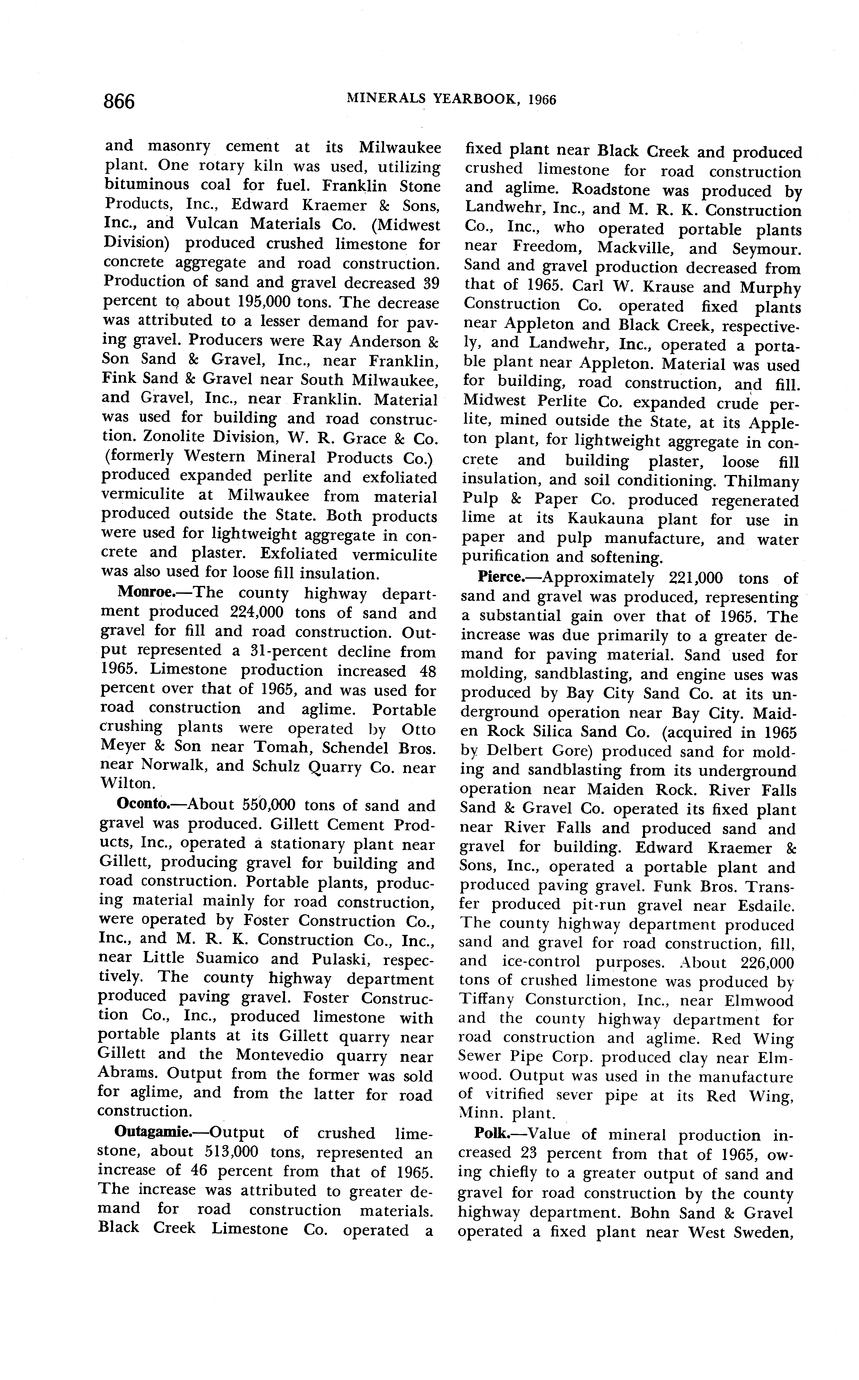 866 MINERALS YEARBOOK, 1966

and masonry cement at its Milwaukee plant. One rotary kiln was used, utilizing bituminous coal for fuel. Franklin Stone Products, Inc., Edward Kraemer & Sons, Inc., and Vulcan Materials Co. (Midwest Division) produced crushed limestone for concrete aggregate and road construction. Production of sand and gravel decreased 39 percent to about 195,000 tons. The decrease was attributed to a lesser demand for paving gravel. Producers were Ray Anderson & Son Sand & Gravel, Inc., near Franklin, Fink Sand & Gravel near South Milwaukee, and Gravel, Inc., near Franklin. Material was used for building and road construction. Zonolite Division, W. R. Grace & Co. (formerly Western Mineral Products Co.) produced expanded perlite and exfoliated vermiculite at Milwaukee from material produced outside the State. Both products were used for lightweight aggregate in concrete and plaster. Exfoliated vermiculite was also used for loose fill insulation.

Monroe.—The county highway department produced 224,000 tons of sand and gravel for fill and road construction. Output represented a 31-percent decline from 1965. Limestone production increased 48 percent over that of 1965, and was used for road construction and aglime. Portable crushing plants were operated by Otto Meyer & Son near Tomah, Schendel Bros. near Norwalk, and Schulz Quarry Co. near Wilton.

Oconto.—About 550,000 tons of sand and gravel was produced. Gillett Cement Products, Inc., operated a stationary plant near Gillett, producing gravel for building and road construction. Portable plants, producing material mainly for road construction, were operated by Foster Construction Co., Inc., and M. R. K. Construction Co., Inc., near Little Suamico and Pulaski, respectively. The county highway department produced paving gravel. Foster Construction Co., Inc., produced limestone with portable plants at its Gillett quarry near Gillett and the Montevedio quarry near Abrams. Output from the former was sold for aglime, and from the latter for road construction.

Outagamie.—Output of crushed limestone, about 513,000 tons, represented an increase of 46 percent from that of 1965. The increase was attributed to greater demand for road construction materials. Black Creek Limestone Co. operated a fixed plant near Black Creek and produced crushed limestone for road construction and aglime. Roadstone was produced by Landwehr, Inc., and M. R. K. Construction Co., Inc., who operated portable plants near Freedom, Mackville, and Seymour. Sand and gravel production decreased from that of 1965. Carl W. Krause and Murphy Construction Co. operated fixed plants near Appleton and Black Creek, respectively, and Landwehr, Inc., operated a portable plant near Appleton. Material was used for building, road construction, and fill. Midwest Perlite Co. expanded crude perlite, mined outside the State, at its Appleton plant, for lightweight aggregate in concrete and building plaster, loose fill insulation, and soil conditioning. Thilmany Pulp & Paper Co. produced regenerated lime at its Kaukauna plant for use in paper and pulp manufacture, and water purification and softening.

Pierce.—Approximately 221,000 tons of sand and gravel was produced, representing a substantial gain over that of 1965. The increase was due primarily to a greater demand for paving material. Sand used for molding, sandblasting, and engine uses was produced by Bay City Sand Co. at its underground operation near Bay City. Maiden Rock Silica Sand Co. (acquired in 1965 by Delbert Gore) produced sand for molding and sandblasting from its underground operation near Maiden Rock. River Falls Sand & Gravel Co. operated its fixed plant near River Falls and produced sand and gravel for building. Edward Kraemer & Sons, Inc., operated a portable plant and produced paving gravel. Funk Bros. Transfer produced pit-run gravel near Esdaile. The county highway department produced sand and gravel for road construction, fill, and ice-control purposes. About 226,000 tons of crushed limestone was produced by Tiffany Consturction, Inc., near Elmwood and the county highway department for road construction and aglime. Red Wing Sewer Pipe Corp. produced clay near Elmwood. Output was used in the manufacture of vitrified sever pipe at its Red Wing, Minn. plant.

Polk.—Value of mineral production increased 23 percent from that of 1965, owing chiefly to a greater output of sand and gravel for road construction by the county highway department. Bohn Sand & Gravel operated a fixed plant near West Sweden,